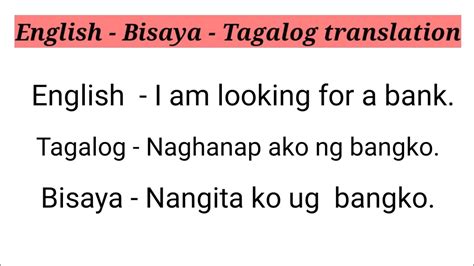 English - Bisaya - Tagalog translation

English - I am looking for a bank.

Tagalog - Naghanap ako ng bangko.

Bisaya - Nangita ko ug bangko.